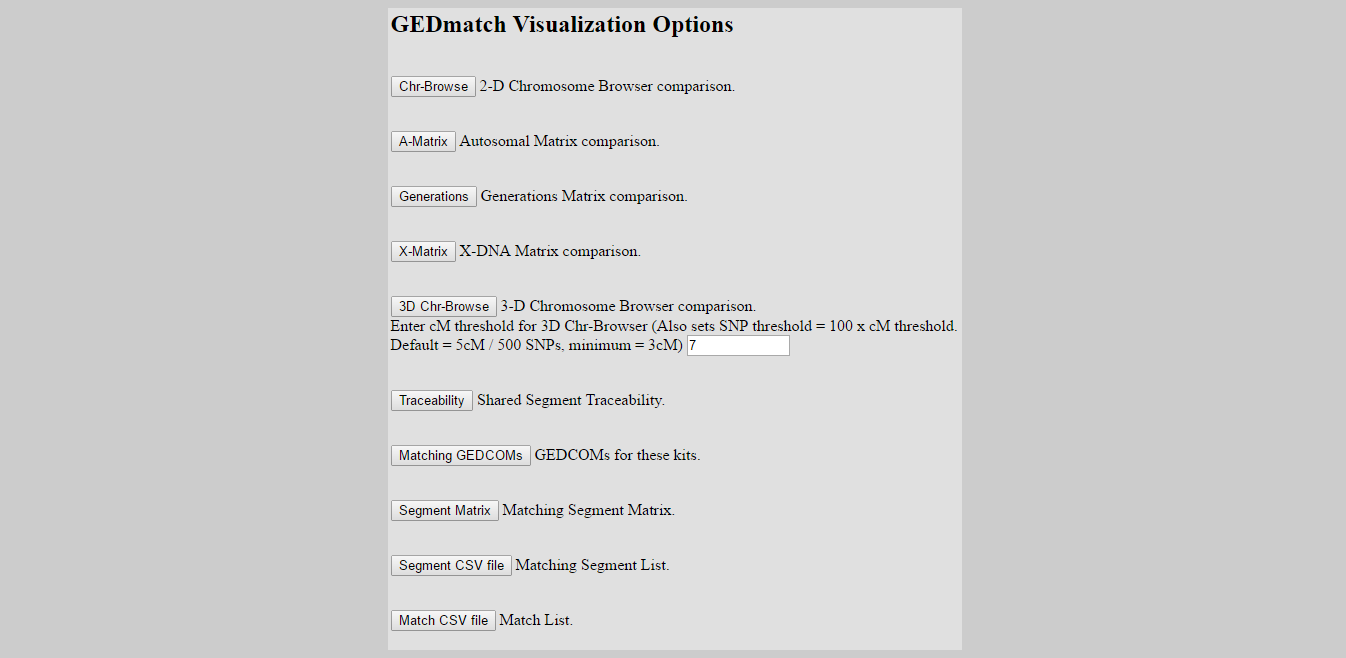 GEDmatch Visualization Options

Chr-Browse 2-D Chromosome Browser comparison.

A-Matrix Autosomal Matrix comparison.

Generations Generations Matrix comparison.

X-Matrix X-DNA Matrix comparison.

3D Chr-Browse 3-D Chromosome Browser comparison.
Enter cM threshold for 3D Chr-Browser (Also sets SNP threshold = 100 x cM threshold. Default = 5cM / 500 SNPs, minimum = 3cM) 7

Traceability Shared Segment Traceability.

Matching GEDCOMs GEDCOMs for these kits.

Segment Matrix Matching Segment Matrix.

Segment CSV file Matching Segment List.

Match CSV file Match List.